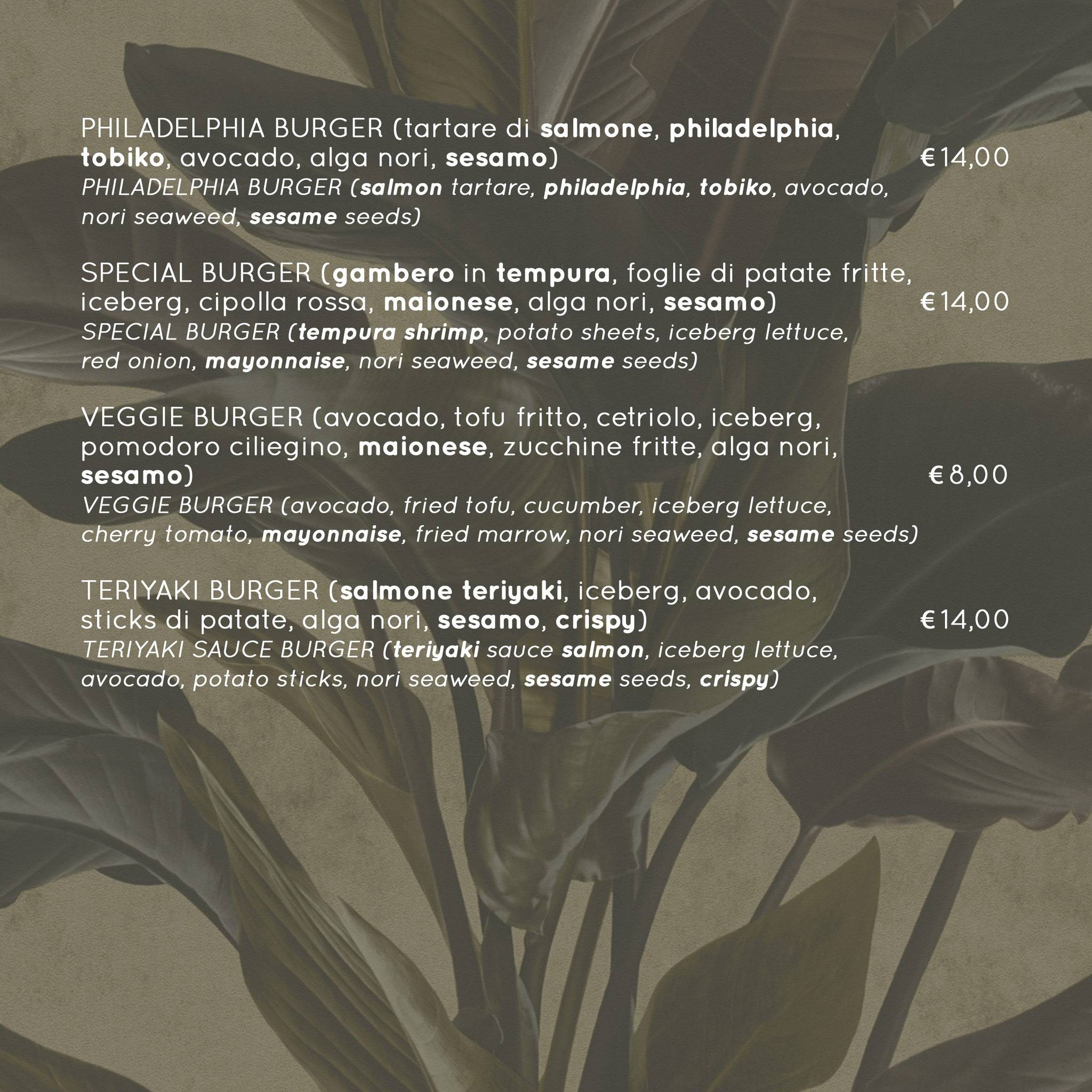 PHILADELPHIA BURGER (tartare di salmone, philadelphia, tobiko, avocado, alga nori, sesamo) €14,00

PHILADELPHIA BURGER (salmon tartare, philadelphia, tobiko, avocado, nori seaweed, sesame seeds)

SPECIAL BURGER (gambero in tempura, foglie di patate fritte, iceberg, cipolla rossa, maionese, alga nori, sesamo) €14,00

SPECIAL BURGER (tempura shrimp, potato sheets, iceberg lettuce, red onion, mayonnaise, nori seaweed, sesame seeds)

VEGGIE BURGER (avocado, tofu fritto, cetriolo, iceberg, pomodoro ciliegino, maionese, zucchine fritte, alga nori, sesamo) €8,00

VEGGIE BURGER (avocado, fried tofu, cucumber, iceberg lettuce, cherry tomato, mayonnaise, fried marrow, nori seaweed, sesame seeds)

TERIYAKI BURGER (salmone teriyaki, iceberg, avocado, sticks di patate, alga nori, sesamo, crispy) €14,00

TERIYAKI SAUCE BURGER (teriyaki sauce salmon, iceberg lettuce, avocado, potato sticks, nori seaweed, sesame seeds, crispy)